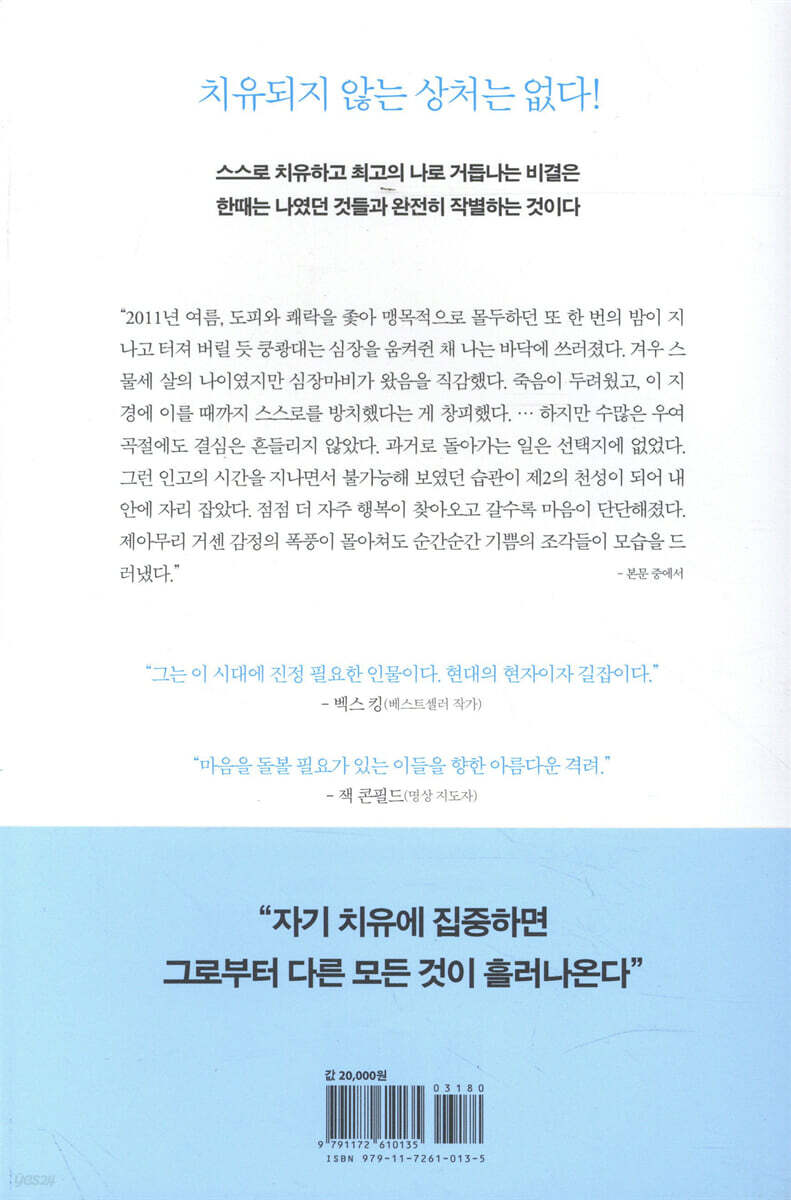 치유되지 않는 상처는 없다!

스스로 치유하고 최고의 나로 거듭나는 비결은
한때는 나였던 것들과 완전히 작별하는 것이다

"2011년 여름, 도피와 쾌락을 좇아 맹목적으로 몰두하던 또 한 번의 밤이 지나고 터져 버릴 듯 쿵쾅대는 심장을 움켜쥔 채 나는 바닥에 쓰러졌다. 겨우 스물세 살의 나이였지만 심장마비가 왔음을 직감했다. 죽음이 두려웠고, 이 지경에 이를 때까지 스스로를 방치했다는 게 창피했다. … 하지만 수많은 우여곡절에도 결심은 흔들리지 않았다. 과거로 돌아가는 일은 선택지에 없었다. 그런 인고의 시간을 지나면서 불가능해 보였던 습관이 제2의 천성이 되어 내 안에 자리 잡았다. 점점 더 자주 행복이 찾아오고 갈수록 마음이 단단해졌다. 제아무리 거센 감정의 폭풍이 몰아쳐도 순간순간 기쁨의 조각들이 모습을 드러냈다."

- 본문 중에서

"그는 이 시대에 진정 필요한 인물이다. 현대의 현자이자 길잡이다."
- 벡스 킹(베스트셀러 작가)

"마음을 돌볼 필요가 있는 이들을 향한 아름다운 격려."
- 잭 콘필드(명상 지도자)

"자기 치유에 집중하면
그로부터 다른 모든 것이 흘러나온다"

값 20,000원

03180

9 791172 610135
ISBN 979-11-7261-013-5

yes24